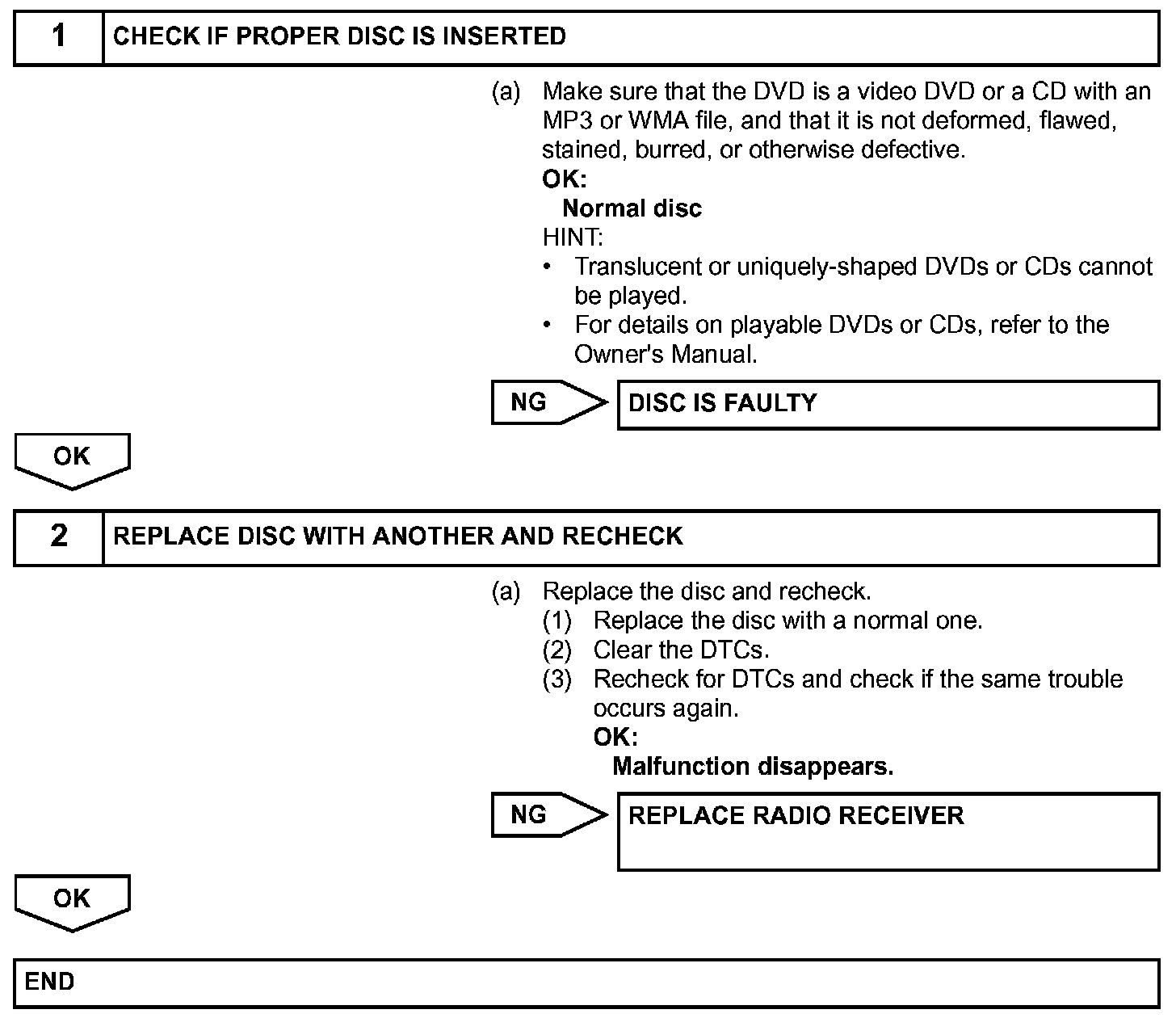 1 CHECK IF PROPER DISC IS INSERTED

(a) Make sure that the DVD is a video DVD or a CD with an MP3 or WMA file, and that it is not deformed, flawed, stained, burred, or otherwise defective.

OK:

Normal disc

HINT:

• Translucent or uniquely-shaped DVDs or CDs cannot be played.

• For details on playable DVDs or CDs, refer to the Owner's Manual.

NG DISC IS FAULTY

OK

2 REPLACE DISC WITH ANOTHER AND RECHECK

(a) Replace the disc and recheck.

(1) Replace the disc with a normal one.

(2) Clear the DTCs.

(3) Recheck for DTCs and check if the same trouble occurs again.

OK:

Malfunction disappears.

NG REPLACE RADIO RECEIVER

OK

END